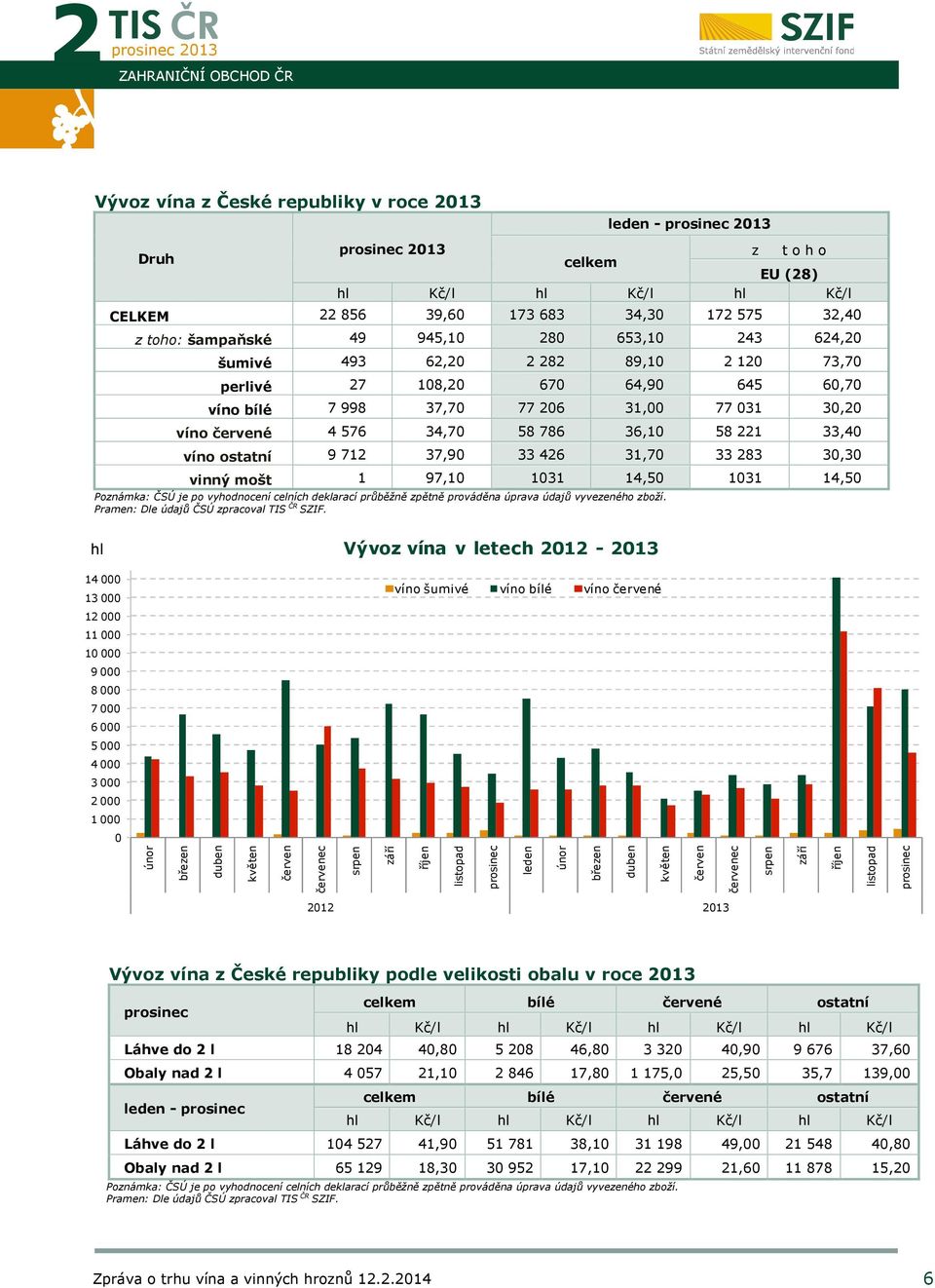 2 TIS ČR
prosinec 2013

SZIF
Státní zemědělský intervenční fond

ZAHRANIČNÍ OBCHOD ČR

Vývoz vína z České republiky v roce 2013

| Druh | prosinec 2013 | | leden - prosinec 2013 | | | |
|---|---|---|---|---|---|---|
| | | | celkem | | z toho EU (28) | |
| | hl | Kč/l | hl | Kč/l | hl | Kč/l |
| CELKEM | 22 856 | 39,60 | 173 683 | 34,30 | 172 575 | 32,40 |
| z toho: šampaňské | 49 | 945,10 | 280 | 653,10 | 243 | 624,20 |
| šumivé | 493 | 62,20 | 2 282 | 89,10 | 2 120 | 73,70 |
| perlivé | 27 | 108,20 | 670 | 64,90 | 645 | 60,70 |
| víno bílé | 7 998 | 37,70 | 77 206 | 31,00 | 77 031 | 30,20 |
| víno červené | 4 576 | 34,70 | 58 786 | 36,10 | 58 221 | 33,40 |
| víno ostatní | 9 712 | 37,90 | 33 426 | 31,70 | 33 283 | 30,30 |
| vinný mošt | 1 | 97,10 | 1031 | 14,50 | 1031 | 14,50 |

Poznámka: ČSÚ je po vyhodnocení celních deklarací průběžně zpětně prováděna úprava údajů vyvezeného zboží.
Pramen: Dle údajů ČSÚ zpracoval TIS ČR SZIF.

hl
Vývoz vína v letech 2012 - 2013

víno šumivé víno bílé víno červené

14 000
13 000
12 000
11 000
10 000
9 000
8 000
7 000
6 000
5 000
4 000
3 000
2 000
1 000
0

únor březen duben květen červen červenec srpen září říjen listopad prosinec leden únor březen duben květen červen červenec srpen září říjen listopad prosinec
2012 2013

Vývoz vína z České republiky podle velikosti obalu v roce 2013

| prosinec | celkem | | bílé | | červené | | ostatní | |
|---|---|---|---|---|---|---|---|---|
| | hl | Kč/l | hl | Kč/l | hl | Kč/l | hl | Kč/l |
| Láhve do 2 l | 18 204 | 40,80 | 5 208 | 46,80 | 3 320 | 40,90 | 9 676 | 37,60 |
| Obaly nad 2 l | 4 057 | 21,10 | 2 846 | 17,80 | 1 175,0 | 25,50 | 35,7 | 139,00 |
| leden - prosinec | celkem | | bílé | | červené | | ostatní | |
| | hl | Kč/l | hl | Kč/l | hl | Kč/l | hl | Kč/l |
| Láhve do 2 l | 104 527 | 41,90 | 51 781 | 38,10 | 31 198 | 49,00 | 21 548 | 40,80 |
| Obaly nad 2 l | 65 129 | 18,30 | 30 952 | 17,10 | 22 299 | 21,60 | 11 878 | 15,20 |

Poznámka: ČSÚ je po vyhodnocení celních deklarací průběžně zpětně prováděna úprava údajů vyvezeného zboží.
Pramen: Dle údajů ČSÚ zpracoval TIS ČR SZIF.

Zpráva o trhu vína a vinných hroznů 12.2.2014 6